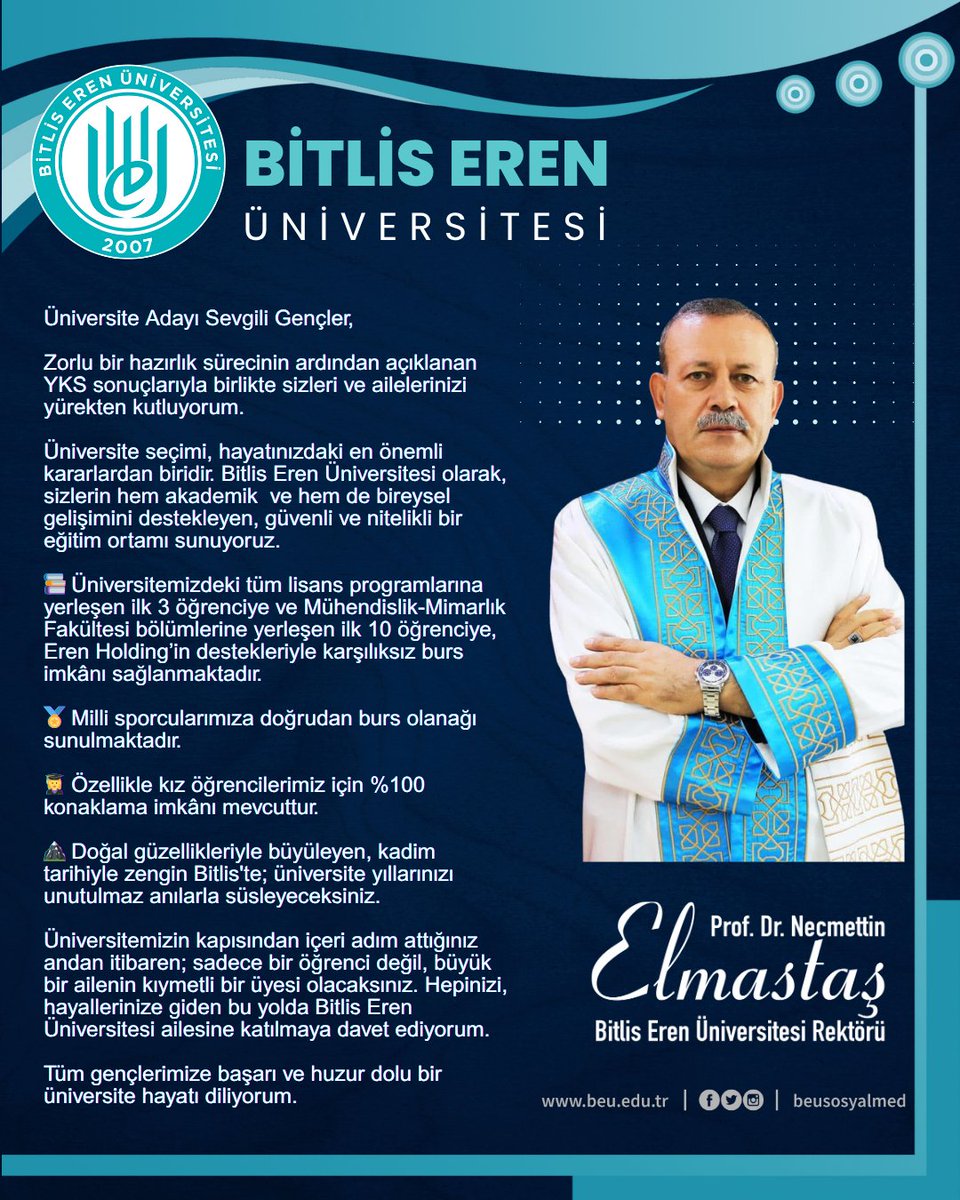 BİTLİS EREN ÜNİVERSİTESİ 2007

BİTLİS EREN
ÜNİVERSİTESİ

Üniversite Adayı Sevgili Gençler,

Zorlu bir hazırlık sürecinin ardından açıklanan YKS sonuçlarıyla birlikte sizleri ve ailelerinizi yürekten kutluyorum.

Üniversite seçimi, hayatınızdaki en önemli kararlardan biridir. Bitlis Eren Üniversitesi olarak, sizlerin hem akademik ve hem de bireysel gelişimini destekleyen, güvenli ve nitelikli bir eğitim ortamı sunuyoruz.

📚 Üniversitemizdeki tüm lisans programlarına yerleşen ilk 3 öğrenciye ve Mühendislik-Mimarlık Fakültesi bölümlerine yerleşen ilk 10 öğrenciye, Eren Holding'in destekleriyle karşılıksız burs imkânı sağlanmaktadır.

🥇 Milli sporcularımıza doğrudan burs olanağı sunulmaktadır.

👩‍🎓 Özellikle kız öğrencilerimiz için %100 konaklama imkânı mevcuttur.

⛰️ Doğal güzellikleriyle büyüleyen, kadim tarihiyle zengin Bitlis'te; üniversite yıllarınızı unutulmaz anılarla süsleyeceksiniz.

Üniversitemizin kapısından içeri adım attığınız andan itibaren; sadece bir öğrenci değil, büyük bir ailenin kıymetli bir üyesi olacaksınız. Hepinizi, hayallerinize giden bu yolda Bitlis Eren Üniversitesi ailesine katılmaya davet ediyorum.

Tüm gençlerimize başarı ve huzur dolu bir üniversite hayatı diliyorum.

Prof. Dr. Necmettin
Elmastaş
Bitlis Eren Üniversitesi Rektörü

www.beu.edu.tr | beusosyalmed